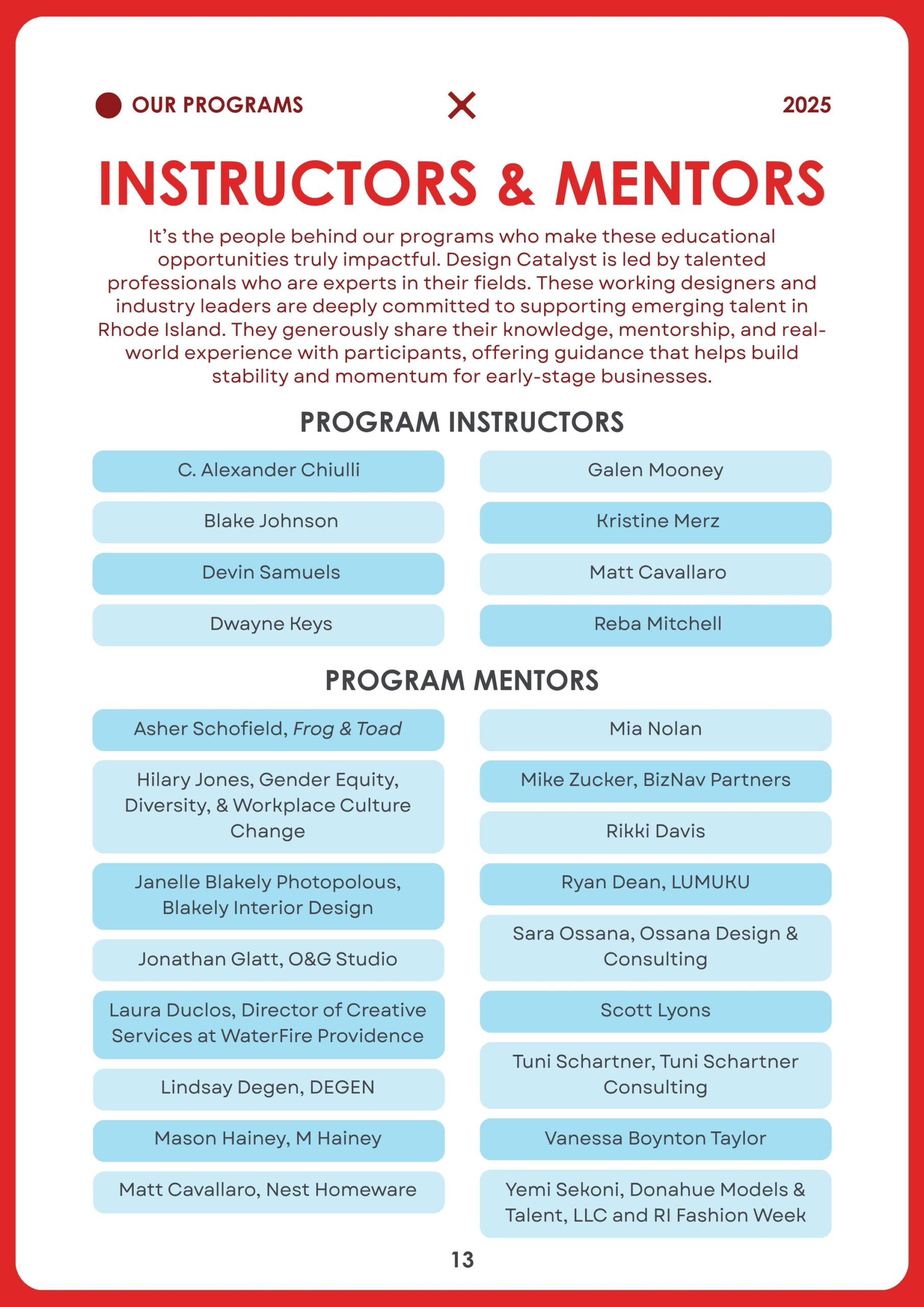 OUR PROGRAMS

2025

INSTRUCTORS & MENTORS

It's the people behind our programs who make these educational opportunities truly impactful. Design Catalyst is led by talented professionals who are experts in their fields. These working designers and industry leaders are deeply committed to supporting emerging talent in Rhode Island. They generously share their knowledge, mentorship, and real-world experience with participants, offering guidance that helps build stability and momentum for early-stage businesses.

PROGRAM INSTRUCTORS

C. Alexander Chiulli

Blake Johnson

Devin Samuels

Dwayne Keys

Galen Mooney

Kristine Merz

Matt Cavallaro

Reba Mitchell

PROGRAM MENTORS

Asher Schofield, Frog & Toad

Hilary Jones, Gender Equity, Diversity, & Workplace Culture Change

Janelle Blakely Photopolous, Blakely Interior Design

Jonathan Glatt, O&G Studio

Laura Duclos, Director of Creative Services at WaterFire Providence

Lindsay Degen, DEGEN

Mason Hainey, M Hainey

Matt Cavallaro, Nest Homeware

Mia Nolan

Mike Zucker, BizNav Partners

Rikki Davis

Ryan Dean, LUMUKU

Sara Ossana, Ossana Design & Consulting

Scott Lyons

Tuni Schartner, Tuni Schartner Consulting

Vanessa Boynton Taylor

Yemi Sekoni, Donahue Models & Talent, LLC and RI Fashion Week

13